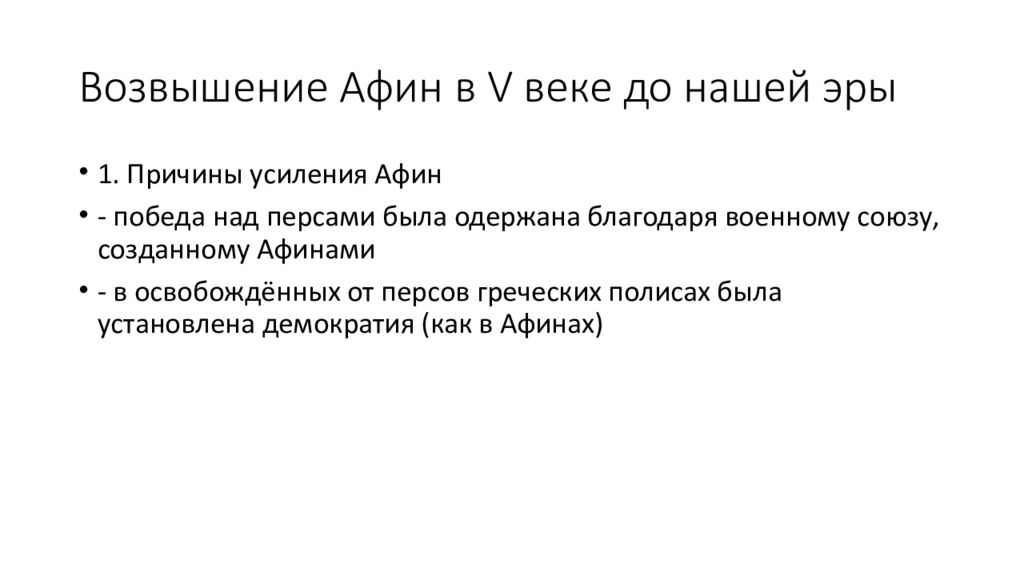 Возвышение Афин в V веке до нашей эры

• 1. Причины усиления Афин
• - победа над персами была одержана благодаря военному союзу, созданному Афинами
• - в освобождённых от персов греческих полисах была установлена демократия (как в Афинах)